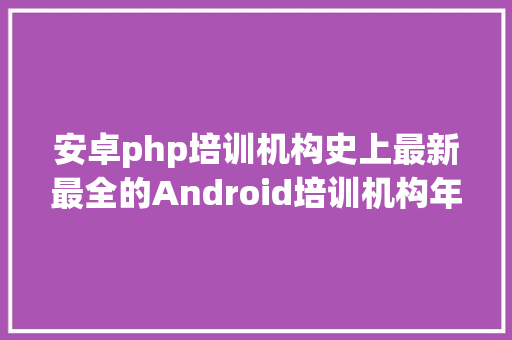 安卓php培训机构史上最新最全的Android培训机构年